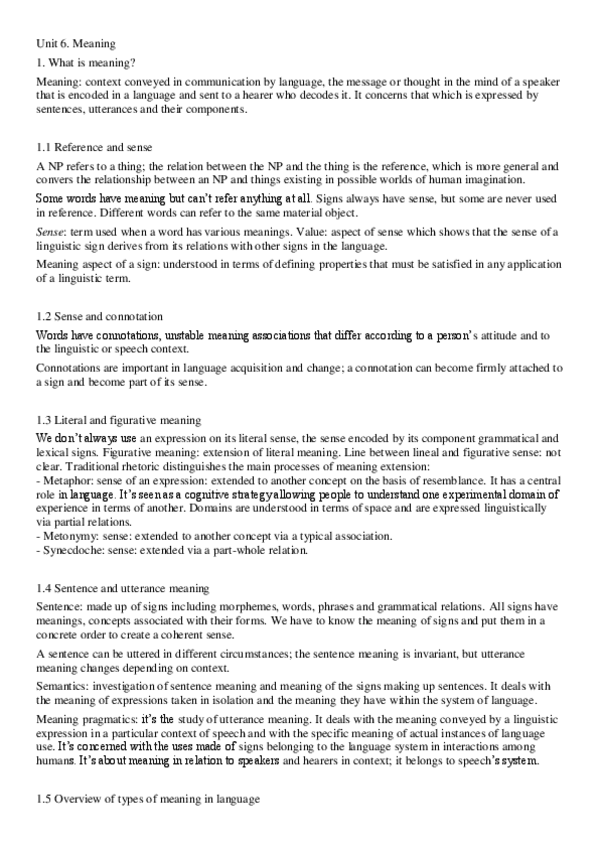 Unit 6. Meaning

1. What is meaning?

Meaning: context conveyed in communication by language, the message or thought in the mind of a speaker that is encoded in a language and sent to a hearer who decodes it. It concerns that which is expressed by sentences, utterances and their components.

1.1 Reference and sense

A NP refers to a thing; the relation between the NP and the thing is the reference, which is more general and convers the relationship between an NP and things existing in possible worlds of human imagination.

Some words have meaning but can't refer anything at all. Signs always have sense, but some are never used in reference. Different words can refer to the same material object.

Sense: term used when a word has various meanings. Value: aspect of sense which shows that the sense of a linguistic sign derives from its relations with other signs in the language.

Meaning aspect of a sign: understood in terms of defining properties that must be satisfied in any application of a linguistic term.

1.2 Sense and connotation

Words have connotations, unstable meaning associations that differ according to a person's attitude and to the linguistic or speech context.

Connotations are important in language acquisition and change; a connotation can become firmly attached to a sign and become part of its sense.

1.3 Literal and figurative meaning

We don't always use an expression on its literal sense, the sense encoded by its component grammatical and lexical signs. Figurative meaning: extension of literal meaning. Line between lineal and figurative sense: not clear. Traditional rhetoric distinguishes the main processes of meaning extension:
- Metaphor: sense of an expression: extended to another concept on the basis of resemblance. It has a central role in language. It's seen as a cognitive strategy allowing people to understand one experimental domain of experience in terms of another. Domains are understood in terms of space and are expressed linguistically via partial relations.
- Metonymy: sense: extended to another concept via a typical association.
- Synecdoche: sense: extended via a part-whole relation.

1.4 Sentence and utterance meaning

Sentence: made up of signs including morphemes, words, phrases and grammatical relations. All signs have meanings, concepts associated with their forms. We have to know the meaning of signs and put them in a concrete order to create a coherent sense.

A sentence can be uttered in different circumstances; the sentence meaning is invariant, but utterance meaning changes depending on context.

Semantics: investigation of sentence meaning and meaning of the signs making up sentences. It deals with the meaning of expressions taken in isolation and the meaning they have within the system of language.

Meaning pragmatics: it's the study of utterance meaning. It deals with the meaning conveyed by a linguistic expression in a particular context of speech and with the specific meaning of actual instances of language use. It's concerned with the uses made of signs belonging to the language system in interactions among humans. It's about meaning in relation to speakers and hearers in context; it belongs to speech's system.

1.5 Overview of types of meaning in language